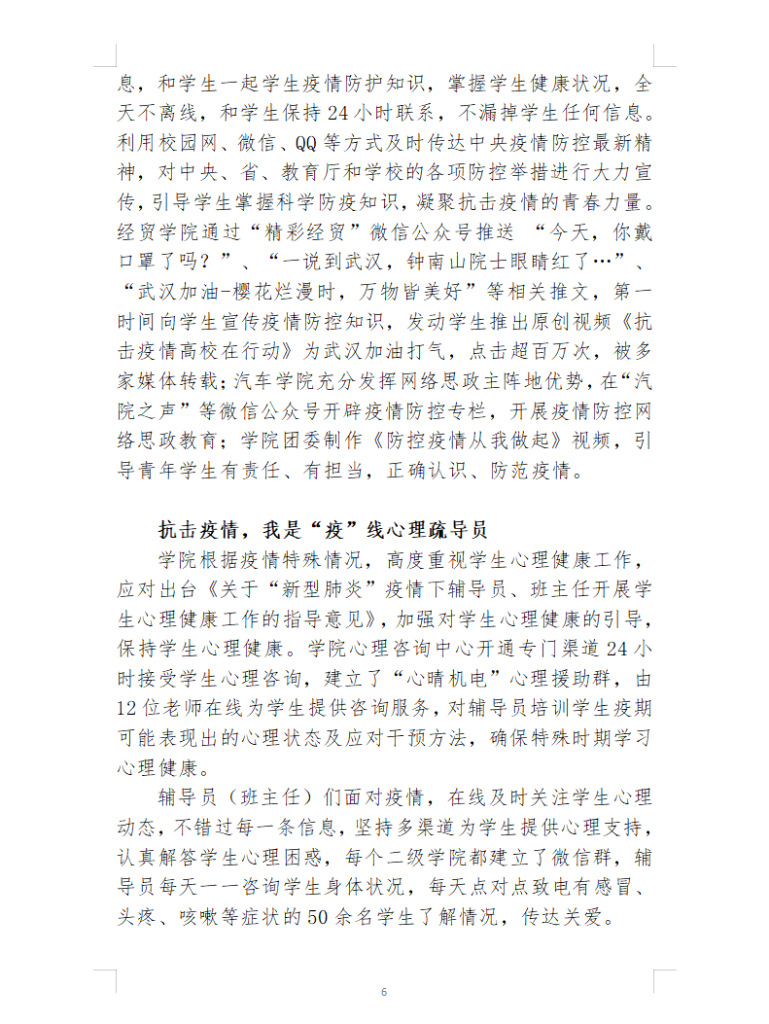 息，和学生一起学生疫情防护知识，掌握学生健康状况，全天不离线，和学生保持 24 小时联系，不漏掉学生任何信息。利用校园网、微信、QQ 等方式及时传达中央疫情防控最新精神，对中央、省、教育厅和学校的各项防控举措进行大力宣传，引导学生掌握科学防疫知识，凝聚抗击疫情的青春力量。经贸学院通过“精彩经贸”微信公众号推送 “今天，你戴口罩了吗？”、“一说到武汉，钟南山院士眼睛红了…”、“武汉加油-樱花烂漫时，万物皆美好”等相关推文，第一时间向学生宣传疫情防控知识，发动学生推出原创视频《抗击疫情高校在行动》为武汉加油打气，点击超百万次，被多家媒体转载；汽车学院充分发挥网络思政主阵地优势，在“汽院之声”等微信公众号开辟疫情防控专栏，开展疫情防控网络思政教育；学院团委制作《防控疫情从我做起》视频，引导青年学生有责任、有担当，正确认识、防范疫情。

抗击疫情，我是“疫”线心理疏导员

学院根据疫情特殊情况，高度重视学生心理健康工作，应对出台《关于“新型肺炎”疫情下辅导员、班主任开展学生心理健康工作的指导意见》，加强对学生心理健康的引导，保持学生心理健康。学院心理咨询中心开通专门渠道 24 小时接受学生心理咨询，建立了“心晴机电”心理援助群，由 12 位老师在线为学生提供咨询服务，对辅导员培训学生疫期可能表现出的心理状态及应对干预方法，确保特殊时期学习心理健康。

辅导员（班主任）们面对疫情，在线及时关注学生心理动态，不错过每一条信息，坚持多渠道为学生提供心理支持，认真解答学生心理困惑，每个二级学院都建立了微信群，辅导员每天一一咨询学生身体状况，每天点对点致电有感冒、头疼、咳嗽等症状的 50 余名学生了解情况，传达关爱。

6